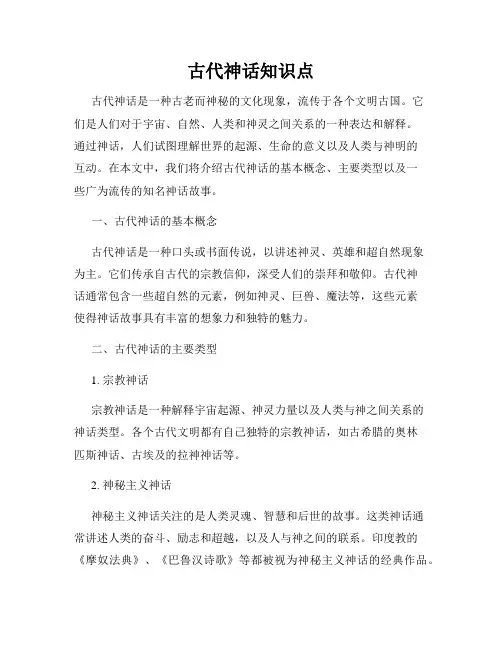 古代神话知识点

古代神话是一种古老而神秘的文化现象，流传于各个文明古国。它们是人们对于宇宙、自然、人类和神灵之间关系的一种表达和解释。通过神话，人们试图理解世界的起源、生命的意义以及人类与神明的互动。在本文中，我们将介绍古代神话的基本概念、主要类型以及一些广为流传的知名神话故事。

一、古代神话的基本概念

古代神话是一种口头或书面传说，以讲述神灵、英雄和超自然现象为主。它们传承自古代的宗教信仰，深受人们的崇拜和敬仰。古代神话通常包含一些超自然的元素，例如神灵、巨兽、魔法等，这些元素使得神话故事具有丰富的想象力和独特的魅力。

二、古代神话的主要类型

1. 宗教神话

宗教神话是一种解释宇宙起源、神灵力量以及人类与神之间关系的神话类型。各个古代文明都有自己独特的宗教神话，如古希腊的奥林匹斯神话、古埃及的拉神神话等。

2. 神秘主义神话

神秘主义神话关注的是人类灵魂、智慧和后世的故事。这类神话通常讲述人类的奋斗、励志和超越，以及人与神之间的联系。印度教的《摩奴法典》、《巴鲁汉诗歌》等都被视为神秘主义神话的经典作品。